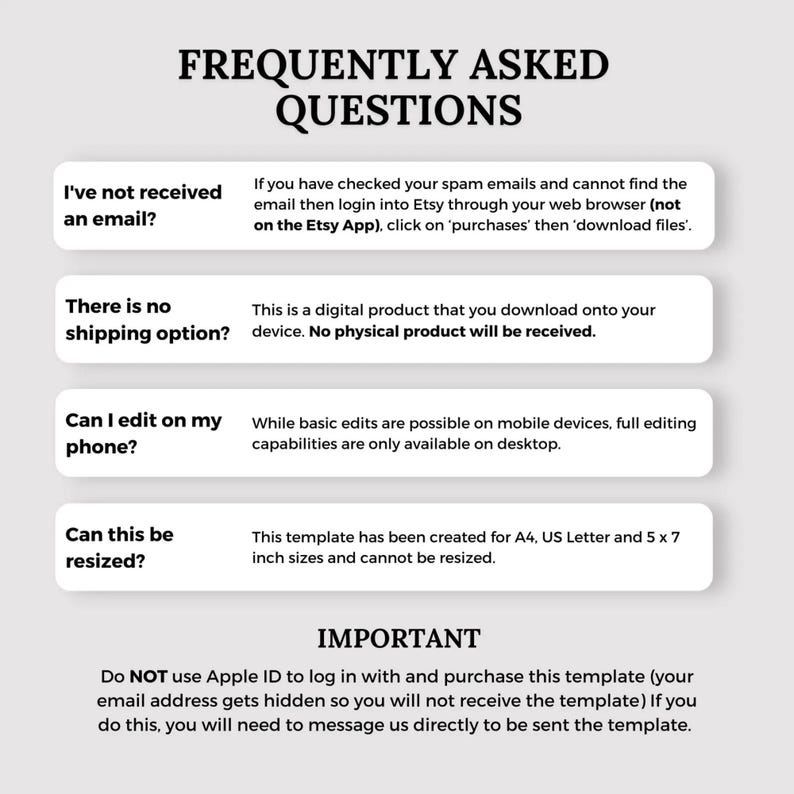 FREQUENTLY ASKED QUESTIONS

I've not received an email?

If you have checked your spam emails and cannot find the email then login into Etsy through your web browser (not on the Etsy App), click on 'purchases' then 'download files'.

There is no shipping option?

This is a digital product that you download onto your device. No physical product will be received.

Can I edit on my phone?

While basic edits are possible on mobile devices, full editing capabilities are only available on desktop.

Can this be resized?

This template has been created for A4, US Letter and 5 x 7 inch sizes and cannot be resized.

IMPORTANT

Do NOT use Apple ID to log in with and purchase this template (your email address gets hidden so you will not receive the template) If you do this, you will need to message us directly to be sent the template.